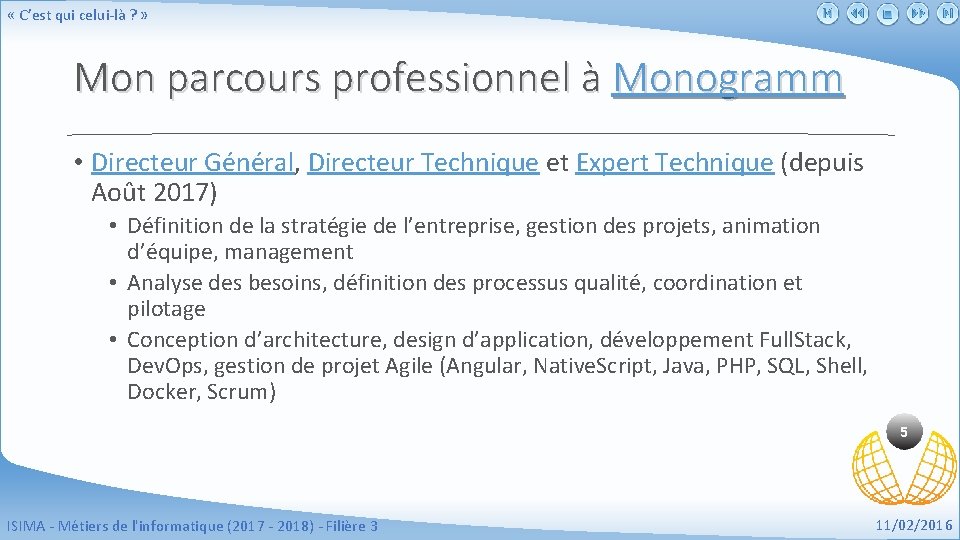 « C'est qui celui-là ? »

Mon parcours professionnel à Monogramm

• Directeur Général, Directeur Technique et Expert Technique (depuis Août 2017)
 • Définition de la stratégie de l'entreprise, gestion des projets, animation d'équipe, management
 • Analyse des besoins, définition des processus qualité, coordination et pilotage
 • Conception d'architecture, design d'application, développement FullStack, DevOps, gestion de projet Agile (Angular, NativeScript, Java, PHP, SQL, Shell, Docker, Scrum)

5

ISIMA - Métiers de l'informatique (2017 - 2018) - Filière 3

11/02/2016